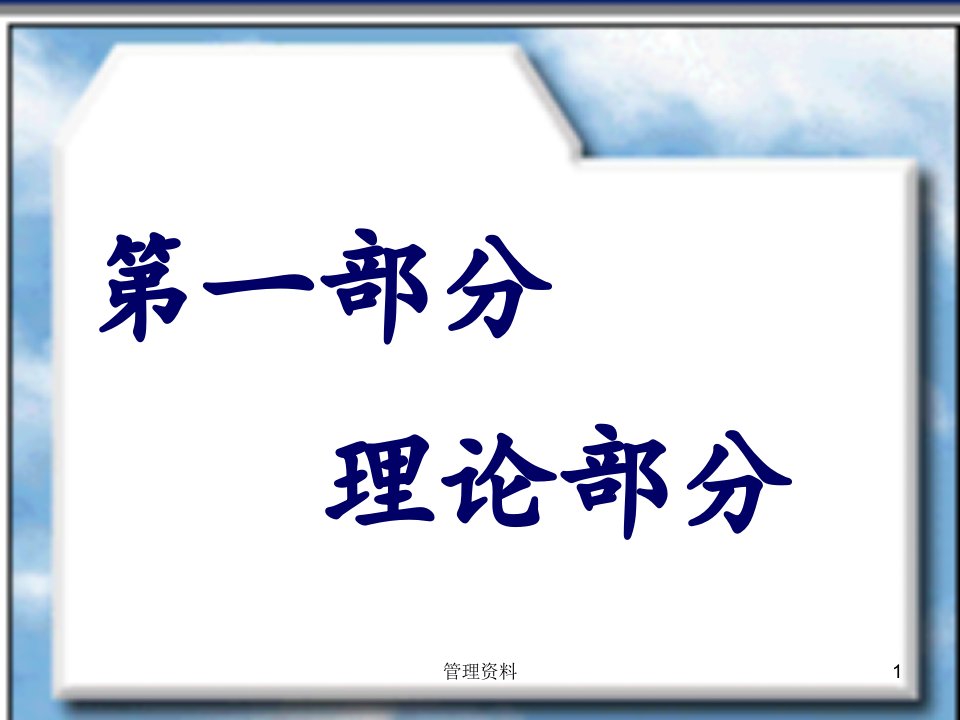 第一部分

理论部分

管理资料

1